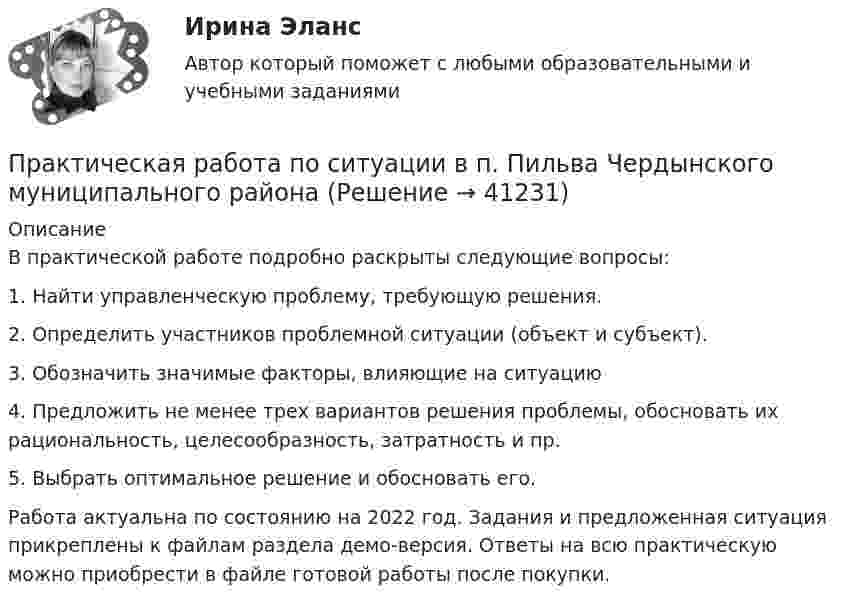 Ирина Эланс

Автор который поможет с любыми образовательными и учебными заданиями

Практическая работа по ситуации в п. Пильва Чердынского муниципального района (Решение → 41231)

Описание

В практической работе подробно раскрыты следующие вопросы:

1. Найти управленческую проблему, требующую решения.

2. Определить участников проблемной ситуации (объект и субъект).

3. Обозначить значимые факторы, влияющие на ситуацию

4. Предложить не менее трех вариантов решения проблемы, обосновать их рациональность, целесообразность, затратность и пр.

5. Выбрать оптимальное решение и обосновать его.

Работа актуальна по состоянию на 2022 год. Задания и предложенная ситуация прикреплены к файлам раздела демо-версия. Ответы на всю практическую можно приобрести в файле готовой работы после покупки.